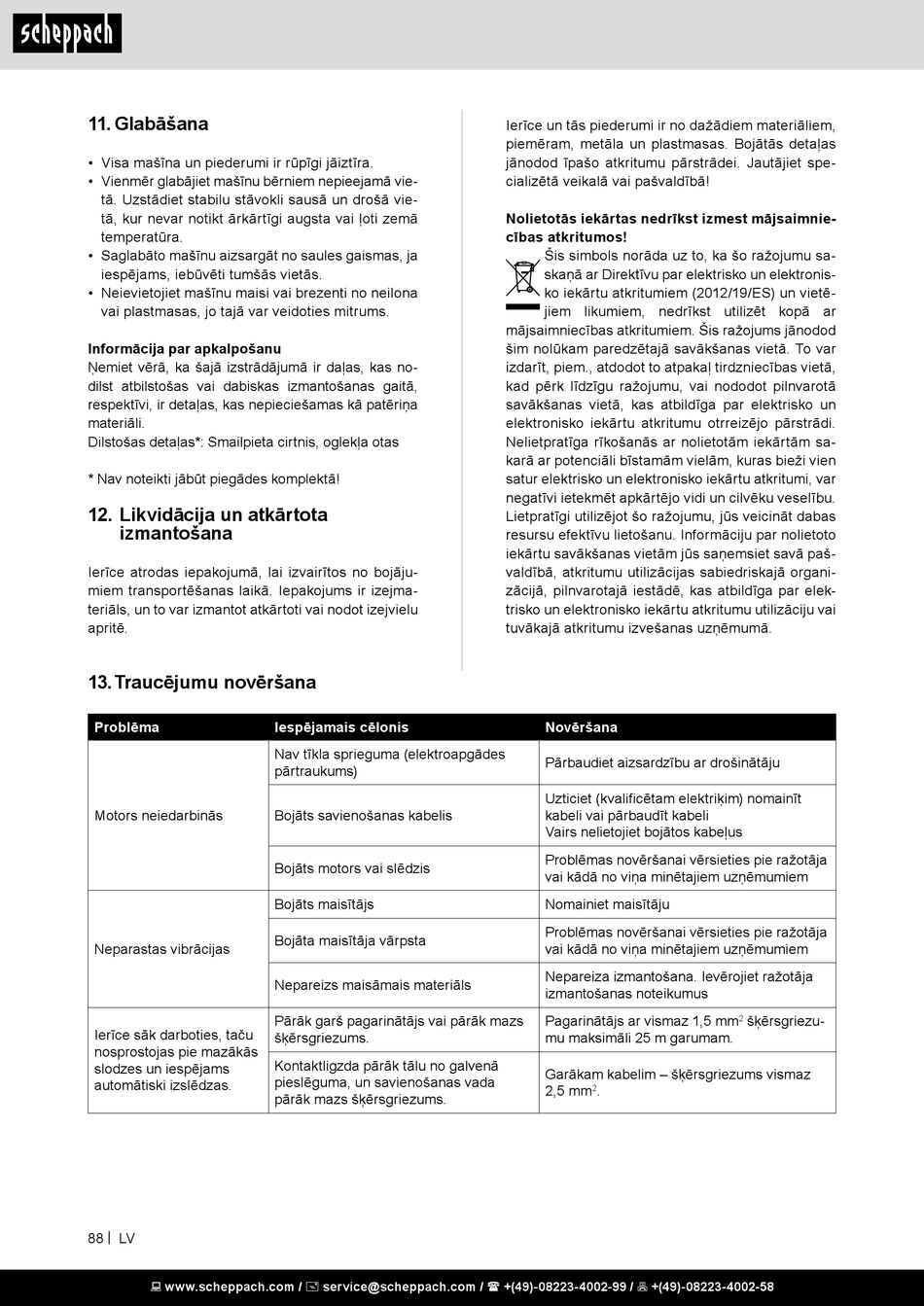 scheppach

11. Glabāšana

• Visa mašīna un piederumi ir rūpīgi jāiztīra.
• Vienmēr glabājiet mašīnu bērniem nepieejamā vietā. Uzstādiet stabilu stāvokli sausā un drošā vietā, kur nevar notikt ārkārtīgi augsta vai ļoti zemā temperatūra.
• Saglabāto mašīnu aizsargāt no saules gaismas, ja iespējams, iebūvēti tumšās vietās.
• Neievietojiet mašīnu maisi vai brezenti no neilona vai plastmasas, jo tajā var veidoties mitrums.

Informācija par apkalpošanu
Ņemiet vērā, ka šajā izstrādājumā ir daļas, kas nodilst atbilstošas vai dabiskas izmantošanas gaitā, respektīvi, ir detaļas, kas nepieciešamas kā patēriņa materiāli.
Dilstošas detaļas*: Smailpieta cirtnis, oglekļa otas

* Nav noteikti jābūt piegādes komplektā!

12. Likvidācija un atkārtota izmantošana

Ierīce atrodas iepakojumā, lai izvairītos no bojājumiem transportēšanas laikā. Iepakojums ir izejmateriāls, un to var izmantot atkārtoti vai nodot izejvielu apritē.

Ierīce un tās piederumi ir no dažādiem materiāliem, piemēram, metāla un plastmasas. Bojātās detaļas jānodod īpašo atkritumu pārstrādei. Jautājiet specializētā veikalā vai pašvaldībā!

Nolietotās iekārtas nedrīkst izmest mājsaimniecības atkritumos!
Šis simbols norāda uz to, ka šo ražojumu saskaņā ar Direktīvu par elektrisko un elektronisko iekārtu atkritumiem (2012/19/ES) un vietējiem likumiem, nedrīkst utilizēt kopā ar mājsaimniecības atkritumiem. Šis ražojums jānodod šim nolūkam paredzētajā savākšanas vietā. To var izdarīt, piem., atdodot to atpakaļ tirdzniecības vietā, kad pērk līdzīgu ražojumu, vai nododot pilnvarotā savākšanas vietā, kas atbildīga par elektrisko un elektronisko iekārtu atkritumu otrreizējo pārstrādi. Nelietpratīga rīkošanās ar nolietotām iekārtām sakarā ar potenciāli bīstamām vielām, kuras bieži vien satur elektrisko un elektronisko iekārtu atkritumi, var negatīvi ietekmēt apkārtējo vidi un cilvēku veselību. Lietpratīgi utilizējot šo ražojumu, jūs veicināt dabas resursu efektīvu lietošanu. Informāciju par nolietoto iekārtu savākšanas vietām jūs saņemsiet savā pašvaldībā, atkritumu utilizācijas sabiedriskajā organizācijā, pilnvarotajā iestādē, kas atbildīga par elektrisko un elektronisko iekārtu atkritumu utilizāciju vai tuvākajā atkritumu izvešanas uzņēmumā.

13. Traucējumu novēršana

| Problēma | Iespējamais cēlonis | Novēršana |
|---|---|---|
| Motors neiedarbinās | Nav tīkla sprieguma (elektroapgādes pārtraukums) | Pārbaudiet aizsardzību ar drošinātāju |
| | Bojāts savienošanas kabelis | Uzticiet (kvalificētam elektriķim) nomainīt kabeli vai pārbaudīt kabeli Vairs nelietojiet bojātos kabeļus |
| | Bojāts motors vai slēdzis | Problēmas novēršanai vērsieties pie ražotāja vai kādā no viņa minētajiem uzņēmumiem |
| Neparastas vibrācijas | Bojāts maisītājs | Nomainiet maisītāju |
| | Bojāta maisītāja vārpsta | Problēmas novēršanai vērsieties pie ražotāja vai kādā no viņa minētajiem uzņēmumiem |
| | Nepareizs maisāmais materiāls | Nepareiza izmantošana. Ievērojiet ražotāja izmantošanas noteikumus |
| Ierīce sāk darboties, taču nosprostojas pie mazākās slodzes un iespējams automātiski izslēdzas. | Pārāk garš pagarinātājs vai pārāk mazs šķērsgriezums. | Pagarinātājs ar vismaz 1,5 mm$^2$ šķērsgriezumu maksimāli 25 m garumam. |
| | Kontaktligzda pārāk tālu no galvenā pieslēguma, un savienošanas vada pārāk mazs šķērsgriezums. | Garākam kabelim – šķērsgriezums vismaz 2,5 mm$^2$. |

88 | LV

www.scheppach.com / service@scheppach.com / +(49)-08223-4002-99 / +(49)-08223-4002-58